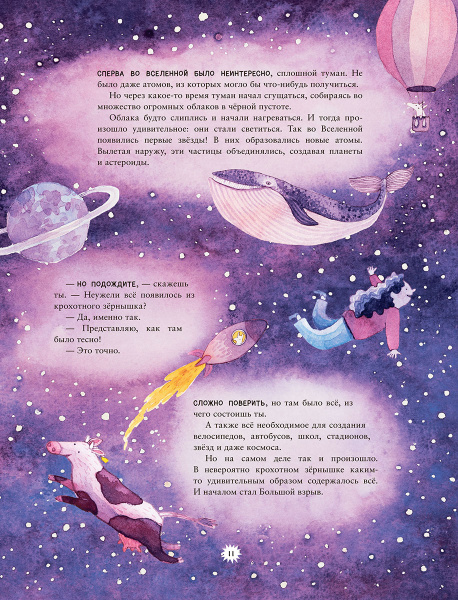 СПЕРВА ВО ВСЕЛЕННОЙ БЫЛО НЕИНТЕРЕСНО, сплошной туман. Не было даже атомов, из которых могло бы что-нибудь получиться.

Но через какое-то время туман начал сгущаться, собираясь во множество огромных облаков в чёрной пустоте.

Облака будто слиплись и начали нагреваться. И тогда произошло удивительное: они стали светиться. Так во Вселенной появились первые звёзды! В них образовались новые атомы. Вылетая наружу, эти частицы объединялись, создавая планеты и астероиды.

— НО ПОДОЖДИТЕ, — скажешь ты. — Неужели всё появилось из крохотного зёрнышка?

— Да, именно так.

— Представляю, как там было тесно!

— Это точно.

СЛОЖНО ПОВЕРИТЬ, но там было всё, из чего состоишь ты.

А также всё необходимое для создания велосипедов, автобусов, школ, стадионов, звёзд и даже космоса.

Но на самом деле так и произошло. В невероятно крохотном зёрнышке каким-то удивительным образом содержалось всё. И началом стал Большой взрыв.

11